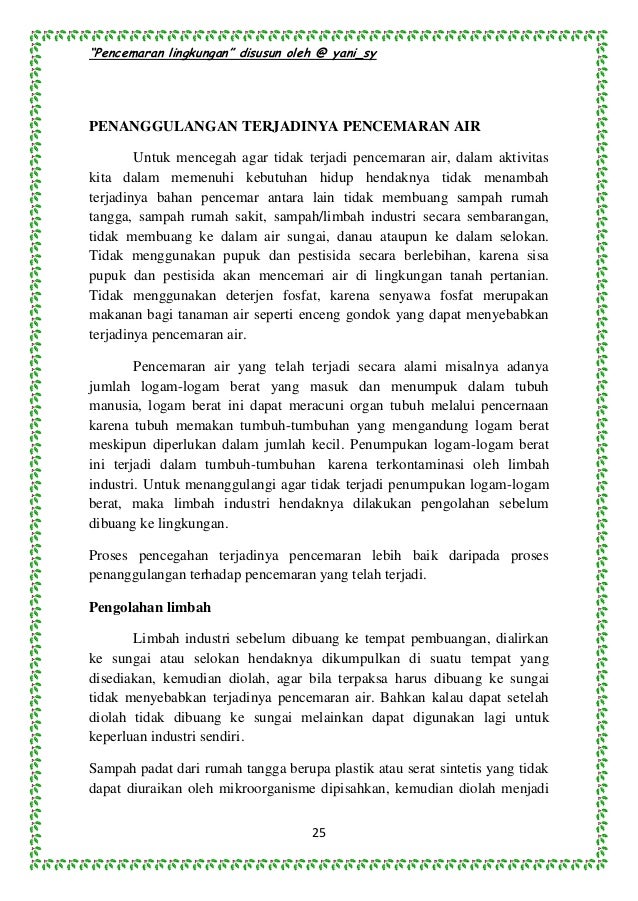 "Pencemaran lingkungan" disusun oleh @ yani_sy

PENANGGULANGAN TERJADINYA PENCEMARAN AIR

Untuk mencegah agar tidak terjadi pencemaran air, dalam aktivitas kita dalam memenuhi kebutuhan hidup hendaknya tidak menambah terjadinya bahan pencemar antara lain tidak membuang sampah rumah tangga, sampah rumah sakit, sampah/limbah industri secara sembarangan, tidak membuang ke dalam air sungai, danau ataupun ke dalam selokan. Tidak menggunakan pupuk dan pestisida secara berlebihan, karena sisa pupuk dan pestisida akan mencemari air di lingkungan tanah pertanian. Tidak menggunakan deterjen fosfat, karena senyawa fosfat merupakan makanan bagi tanaman air seperti enceng gondok yang dapat menyebabkan terjadinya pencemaran air.

Pencemaran air yang telah terjadi secara alami misalnya adanya jumlah logam-logam berat yang masuk dan menumpuk dalam tubuh manusia, logam berat ini dapat meracuni organ tubuh melalui pencernaan karena tubuh memakan tumbuh-tumbuhan yang mengandung logam berat meskipun diperlukan dalam jumlah kecil. Penumpukan logam-logam berat ini terjadi dalam tumbuh-tumbuhan karena terkontaminasi oleh limbah industri. Untuk menanggulangi agar tidak terjadi penumpukan logam-logam berat, maka limbah industri hendaknya dilakukan pengolahan sebelum dibuang ke lingkungan.

Proses pencegahan terjadinya pencemaran lebih baik daripada proses penanggulangan terhadap pencemaran yang telah terjadi.

Pengolahan limbah

Limbah industri sebelum dibuang ke tempat pembuangan, dialirkan ke sungai atau selokan hendaknya dikumpulkan di suatu tempat yang disediakan, kemudian diolah, agar bila terpaksa harus dibuang ke sungai tidak menyebabkan terjadinya pencemaran air. Bahkan kalau dapat setelah diolah tidak dibuang ke sungai melainkan dapat digunakan lagi untuk keperluan industri sendiri.

Sampah padat dari rumah tangga berupa plastik atau serat sintetis yang tidak dapat diuraikan oleh mikroorganisme dipisahkan, kemudian diolah menjadi

25